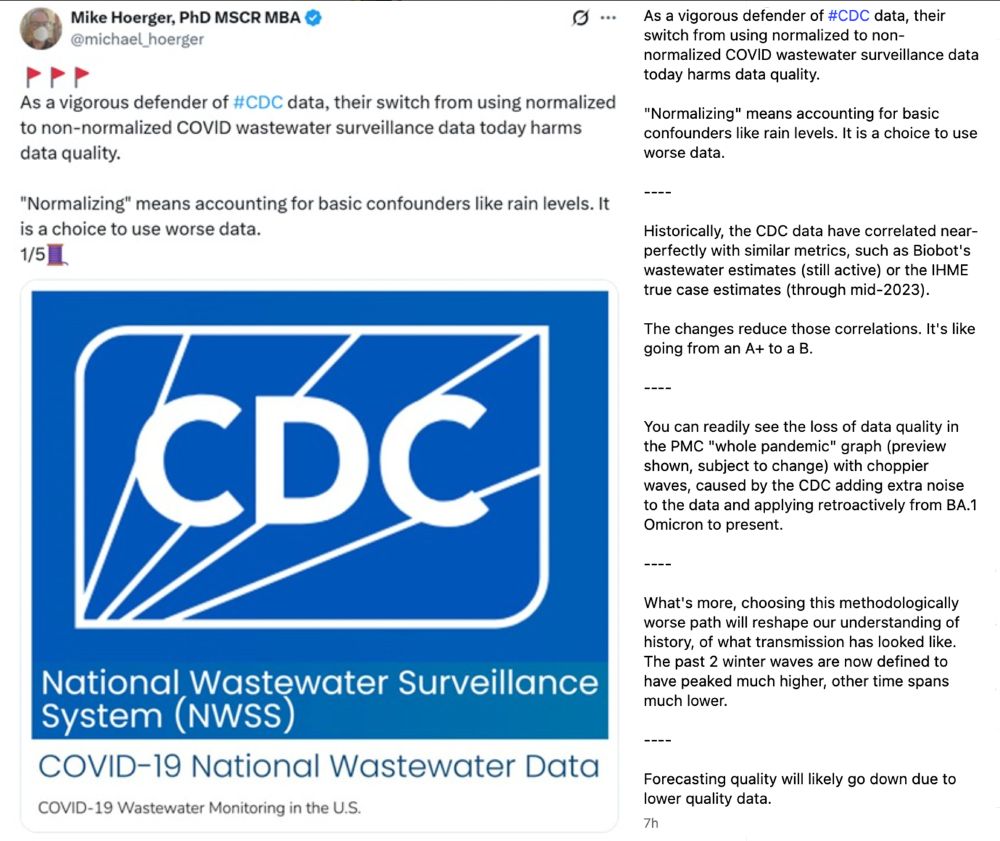 Mike Hoerger, PhD MSCR MBA
@michael_hoerger

🚩🚩🚩
As a vigorous defender of #CDC data, their switch from using normalized to non-normalized COVID wastewater surveillance data today harms data quality.

"Normalizing" means accounting for basic confounders like rain levels. It is a choice to use worse data.
1/5🧵

CDC

National Wastewater Surveillance System (NWSS)

COVID-19 National Wastewater Data

COVID-19 Wastewater Monitoring in the U.S.

As a vigorous defender of #CDC data, their switch from using normalized to non-normalized COVID wastewater surveillance data today harms data quality.

"Normalizing" means accounting for basic confounders like rain levels. It is a choice to use worse data.

----

Historically, the CDC data have correlated near-perfectly with similar metrics, such as Biobot's wastewater estimates (still active) or the IHME true case estimates (through mid-2023).

The changes reduce those correlations. It's like going from an A+ to a B.

----

You can readily see the loss of data quality in the PMC "whole pandemic" graph (preview shown, subject to change) with choppier waves, caused by the CDC adding extra noise to the data and applying retroactively from BA.1 Omicron to present.

----

What's more, choosing this methodologically worse path will reshape our understanding of history, of what transmission has looked like. The past 2 winter waves are now defined to have peaked much higher, other time spans much lower.

----

Forecasting quality will likely go down due to lower quality data.
7h